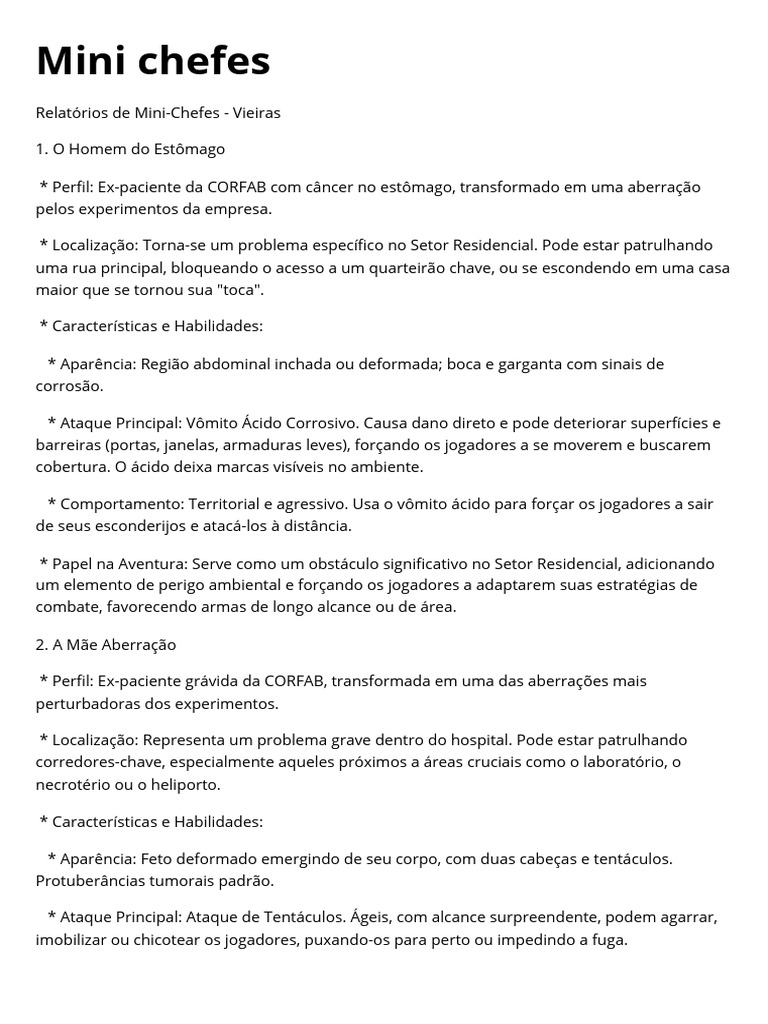 Mini chefes

Relatórios de Mini-Chefes - Vieiras

1. O Homem do Estômago

* Perfil: Ex-paciente da CORFAB com câncer no estômago, transformado em uma aberração pelos experimentos da empresa.

* Localização: Torna-se um problema específico no Setor Residencial. Pode estar patrulhando uma rua principal, bloqueando o acesso a um quarteirão chave, ou se escondendo em uma casa maior que se tornou sua "toca".

* Características e Habilidades:

* Aparência: Região abdominal inchada ou deformada; boca e garganta com sinais de corrosão.

* Ataque Principal: Vômito Ácido Corrosivo. Causa dano direto e pode deteriorar superfícies e barreiras (portas, janelas, armaduras leves), forçando os jogadores a se moverem e buscarem cobertura. O ácido deixa marcas visíveis no ambiente.

* Comportamento: Territorial e agressivo. Usa o vômito ácido para forçar os jogadores a sair de seus esconderijos e atacá-los à distância.

* Papel na Aventura: Serve como um obstáculo significativo no Setor Residencial, adicionando um elemento de perigo ambiental e forçando os jogadores a adaptarem suas estratégias de combate, favorecendo armas de longo alcance ou de área.

2. A Mãe Aberração

* Perfil: Ex-paciente grávida da CORFAB, transformada em uma das aberrações mais perturbadoras dos experimentos.

* Localização: Representa um problema grave dentro do hospital. Pode estar patrulhando corredores-chave, especialmente aqueles próximos a áreas cruciais como o laboratório, o necrotério ou o heliporto.

* Características e Habilidades:

* Aparência: Feto deformado emergindo de seu corpo, com duas cabeças e tentáculos. Protuberâncias tumorais padrão.

* Ataque Principal: Ataque de Tentáculos. Ágeis, com alcance surpreendente, podem agarrar, imobilizar ou chicotear os jogadores, puxando-os para perto ou impedindo a fuga.